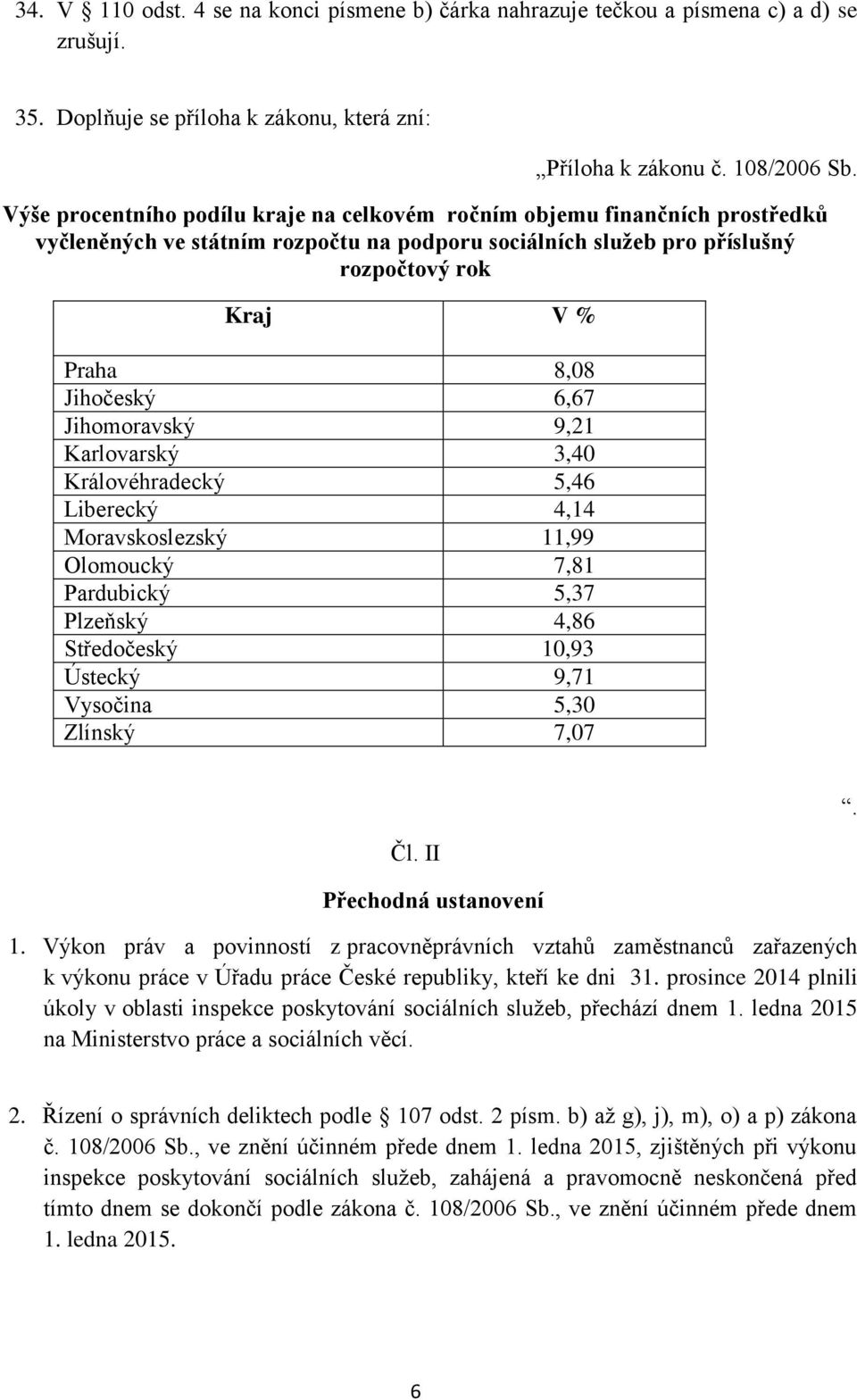 34. V § 110 odst. 4 se na konci písmene b) čárka nahrazuje tečkou a písmena c) a d) se zrušují.

35. Doplňuje se příloha k zákonu, která zní:

„Příloha k zákonu č. 108/2006 Sb.

Výše procentního podílu kraje na celkovém ročním objemu finančních prostředků vyčleněných ve státním rozpočtu na podporu sociálních služeb pro příslušný rozpočtový rok

| Kraj | V % |
|---|---|
| Praha | 8,08 |
| Jihočeský | 6,67 |
| Jihomoravský | 9,21 |
| Karlovarský | 3,40 |
| Královéhradecký | 5,46 |
| Liberecký | 4,14 |
| Moravskoslezský | 11,99 |
| Olomoucký | 7,81 |
| Pardubický | 5,37 |
| Plzeňský | 4,86 |
| Středočeský | 10,93 |
| Ústecký | 9,71 |
| Vysočina | 5,30 |
| Zlínský | 7,07 |

“.

Čl. II

Přechodná ustanovení

1. Výkon práv a povinností z pracovněprávních vztahů zaměstnanců zařazených k výkonu práce v Úřadu práce České republiky, kteří ke dni 31. prosince 2014 plnili úkoly v oblasti inspekce poskytování sociálních služeb, přechází dnem 1. ledna 2015 na Ministerstvo práce a sociálních věcí.

2. Řízení o správních deliktech podle § 107 odst. 2 písm. b) až g), j), m), o) a p) zákona č. 108/2006 Sb., ve znění účinném přede dnem 1. ledna 2015, zjištěných při výkonu inspekce poskytování sociálních služeb, zahájená a pravomocně neskončená před tímto dnem se dokončí podle zákona č. 108/2006 Sb., ve znění účinném přede dnem 1. ledna 2015.

6